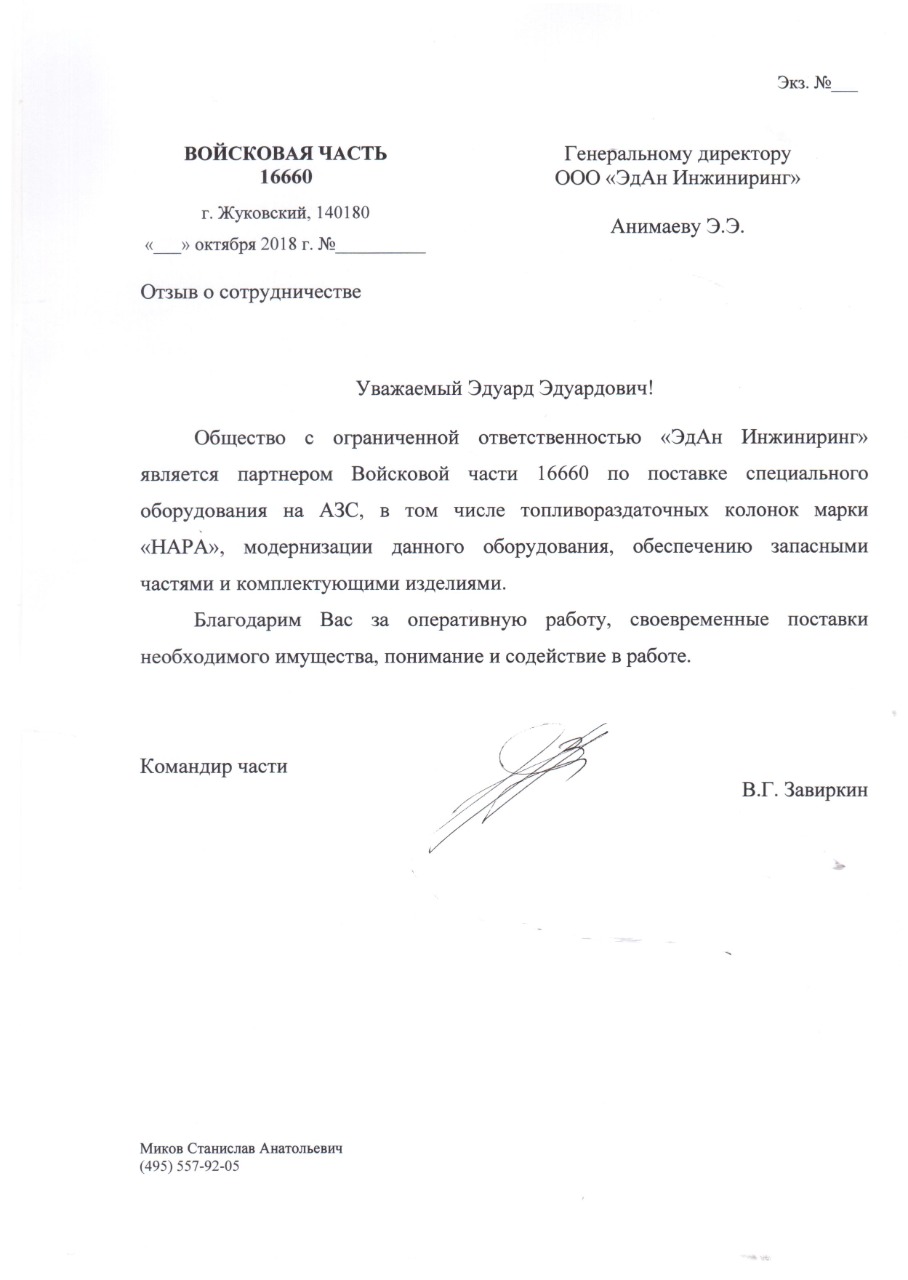 Экз. №___

ВОЙСКОВАЯ ЧАСТЬ
16660

г. Жуковский, 140180
«___» октября 2018 г. №__________

Генеральному директору
ООО «ЭдАн Инжиниринг»

Анимаеву Э.Э.

Отзыв о сотрудничестве

Уважаемый Эдуард Эдуардович!

Общество с ограниченной ответственностью «ЭдАн Инжиниринг» является партнером Войсковой части 16660 по поставке специального оборудования на АЗС, в том числе топливораздаточных колонок марки «НАРА», модернизации данного оборудования, обеспечению запасными частями и комплектующими изделиями.

Благодарим Вас за оперативную работу, своевременные поставки необходимого имущества, понимание и содействие в работе.

Командир части

В.Г. Завиркин

Миков Станислав Анатольевич
(495) 557-92-05